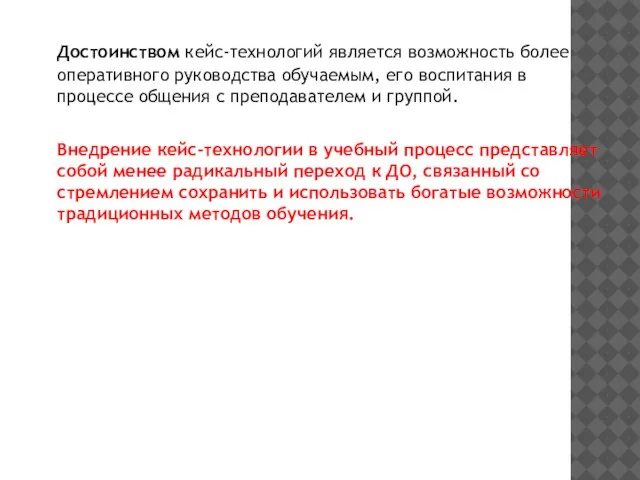 Достоинством кейс-технологий является возможность более оперативного руководства обучаемым, его воспитания в процессе общения с преподавателем и группой.

Внедрение кейс-технологии в учебный процесс представляет собой менее радикальный переход к ДО, связанный со стремлением сохранить и использовать богатые возможности традиционных методов обучения.